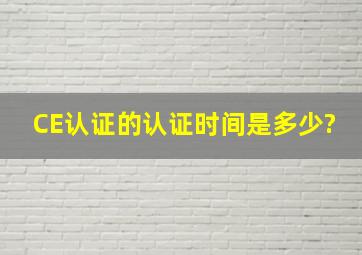 CE认证的认证时间是多少?